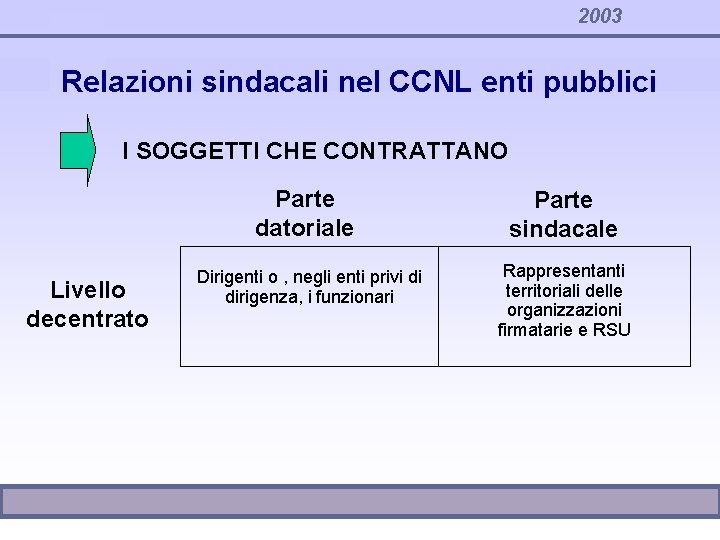 2003

Relazioni sindacali nel CCNL enti pubblici

I SOGGETTI CHE CONTRATTANO

| | Parte datoriale | Parte sindacale |
|---|---|---|
| Livello decentrato | Dirigenti o , negli enti privi di dirigenza, i funzionari | Rappresentanti territoriali delle organizzazioni firmatarie e RSU |